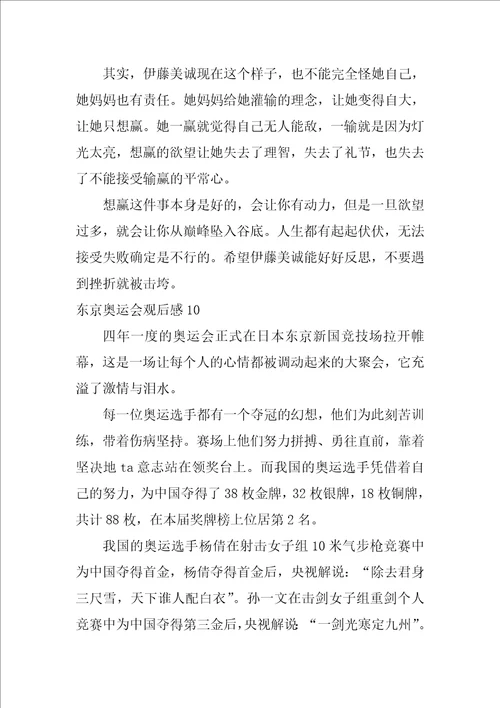 其实，伊藤美诚现在这个样子，也不能完全怪她自己，她妈妈也有责任。她妈妈给她灌输的理念，让她变得自大，让她只想赢。她一赢就觉得自己无人能敌，一输就是因为灯光太亮，想赢的欲望让她失去了理智，失去了礼节，也失去了不能接受输赢的平常心。

想赢这件事本身是好的，会让你有动力，但是一旦欲望过多，就会让你从巅峰坠入谷底。人生都有起起伏伏，无法接受失败确定是不行的。希望伊藤美诚能好好反思，不要遇到挫折就被击垮。

东京奥运会观后感10

四年一度的奥运会正式在日本东京新国竞技场拉开帷幕，这是一场让每个人的心情都被调动起来的大聚会，它充溢了激情与泪水。

每一位奥运选手都有一个夺冠的幻想，他们为此刻苦训练，带着伤病坚持。赛场上他们努力拼搏、勇往直前，靠着坚决地ta意志站在领奖台上。而我国的奥运选手凭借着自己的努力，为中国夺得了38枚金牌，32枚银牌，18枚铜牌，共计88枚，在本届奖牌榜上位居第2名。

我国的奥运选手杨倩在射击女子组10米气步枪竞赛中为中国夺得首金，杨倩夺得首金后，央视解说：“除去君身三尺雪，天下谁人配白衣”。孙一文在击剑女子组重剑个人竞赛中为中国夺得第三金后，央视解说 “一剑光寒定九州”。